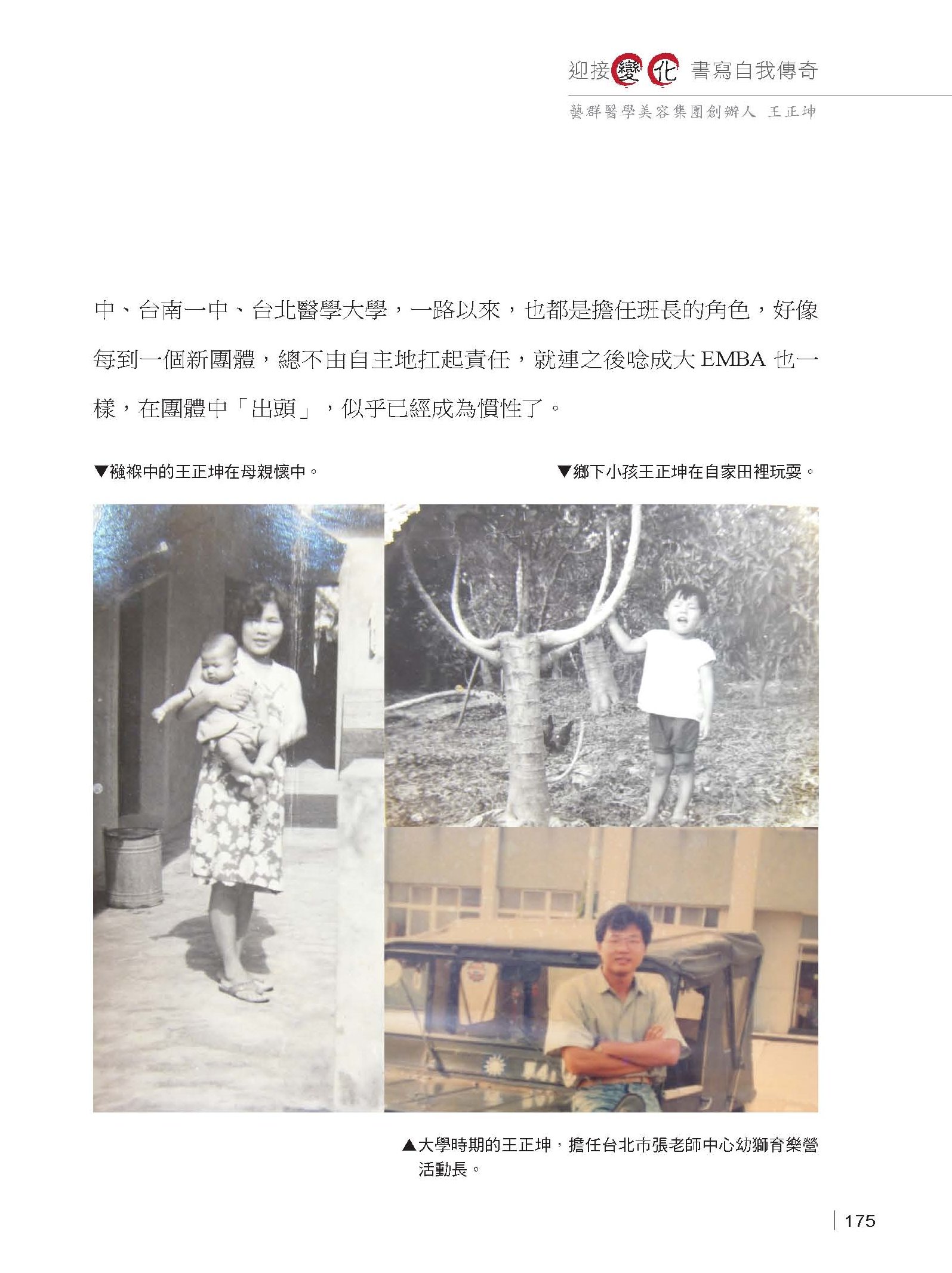 迎接變化 書寫自我傳奇

藝群醫學美容集團創辦人 王正坤

中、台南一中、台北醫學大學，一路以來，也都是擔任班長的角色，好像每到一個新團體，總不由自主地扛起責任，就連之後唸成大 EMBA 也一樣，在團體中「出頭」，似乎已經成為慣性了。

▼襁褓中的王正坤在母親懷中。

▼鄉下小孩王正坤在自家田裡玩耍。

▲大學時期的王正坤，擔任台北市張老師中心幼獅育樂營活動長。

175